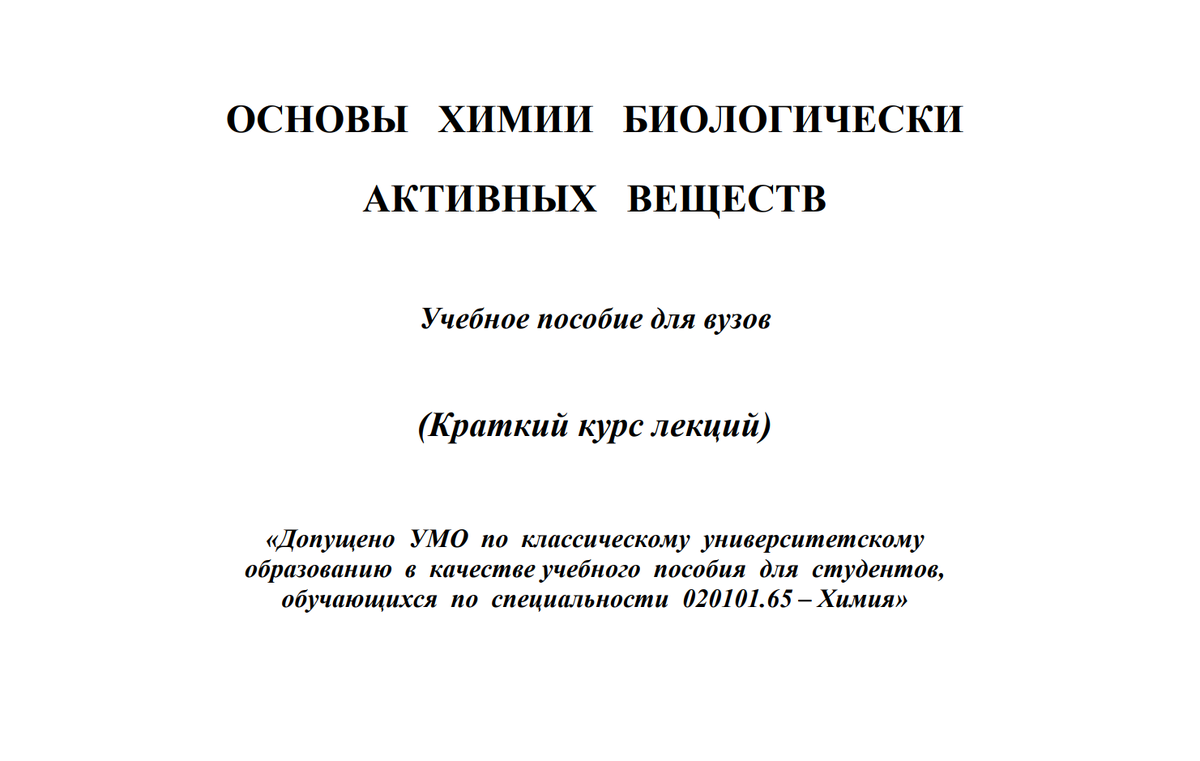 ОСНОВЫ ХИМИИ БИОЛОГИЧЕСКИ АКТИВНЫХ ВЕЩЕСТВ

Учебное пособие для вузов

(Краткий курс лекций)

«Допущено УМО по классическому университетскому образованию в качестве учебного пособия для студентов, обучающихся по специальности 020101.65 – Химия»